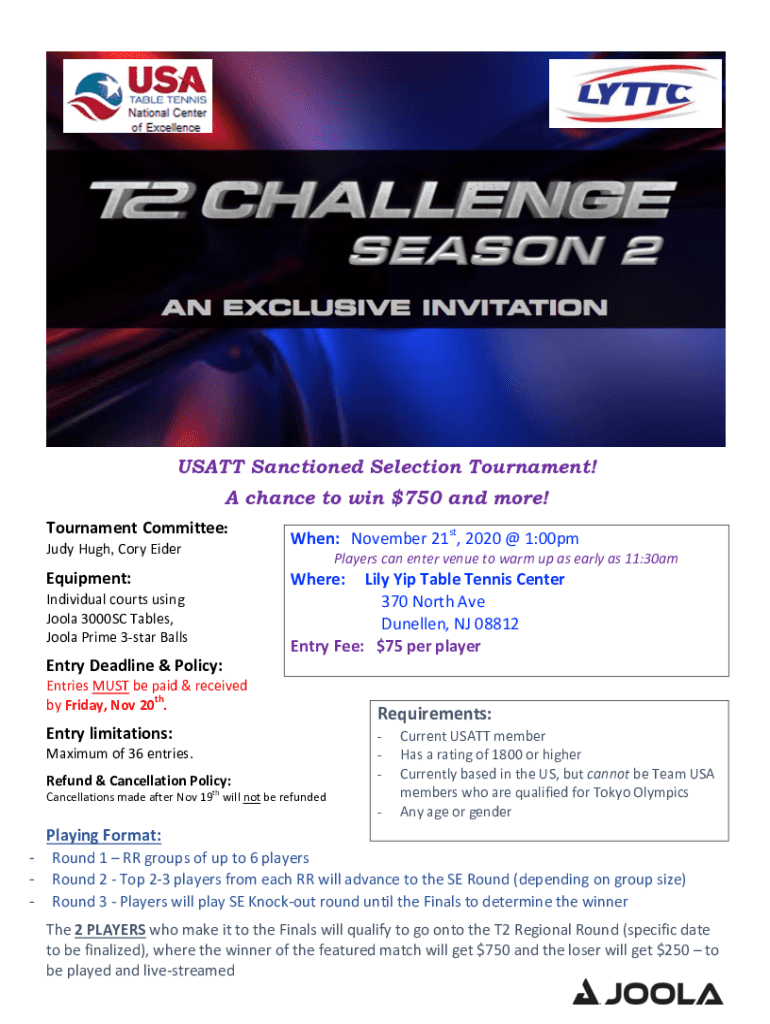 USA
TABLE TENNIS
National Center of Excellence

LYTTC

T2 CHALLENGE
SEASON 2

AN EXCLUSIVE INVITATION

USATT Sanctioned Selection Tournament!

A chance to win $750 and more!

Tournament Committee:
Judy Hugh, Cory Eider

Equipment:
Individual courts using
Joola 3000SC Tables,
Joola Prime 3-star Balls

Entry Deadline & Policy:
Entries MUST be paid & received by Friday, Nov 20$^{th}$.

Entry limitations:
Maximum of 36 entries.

Refund & Cancellation Policy:
Cancellations made after Nov 19$^{th}$ will not be refunded

When: November 21$^{st}$, 2020 @ 1:00pm
Players can enter venue to warm up as early as 11:30am
Where: Lily Yip Table Tennis Center
370 North Ave
Dunellen, NJ 08812
Entry Fee: $75 per player

Requirements:
- Current USATT member
- Has a rating of 1800 or higher
- Currently based in the US, but cannot be Team USA members who are qualified for Tokyo Olympics
- Any age or gender

Playing Format:
- Round 1 – RR groups of up to 6 players
- Round 2 - Top 2-3 players from each RR will advance to the SE Round (depending on group size)
- Round 3 - Players will play SE Knock-out round until the Finals to determine the winner

The 2 PLAYERS who make it to the Finals will qualify to go onto the T2 Regional Round (specific date to be finalized), where the winner of the featured match will get $750 and the loser will get $250 – to be played and live-streamed

JOOLA